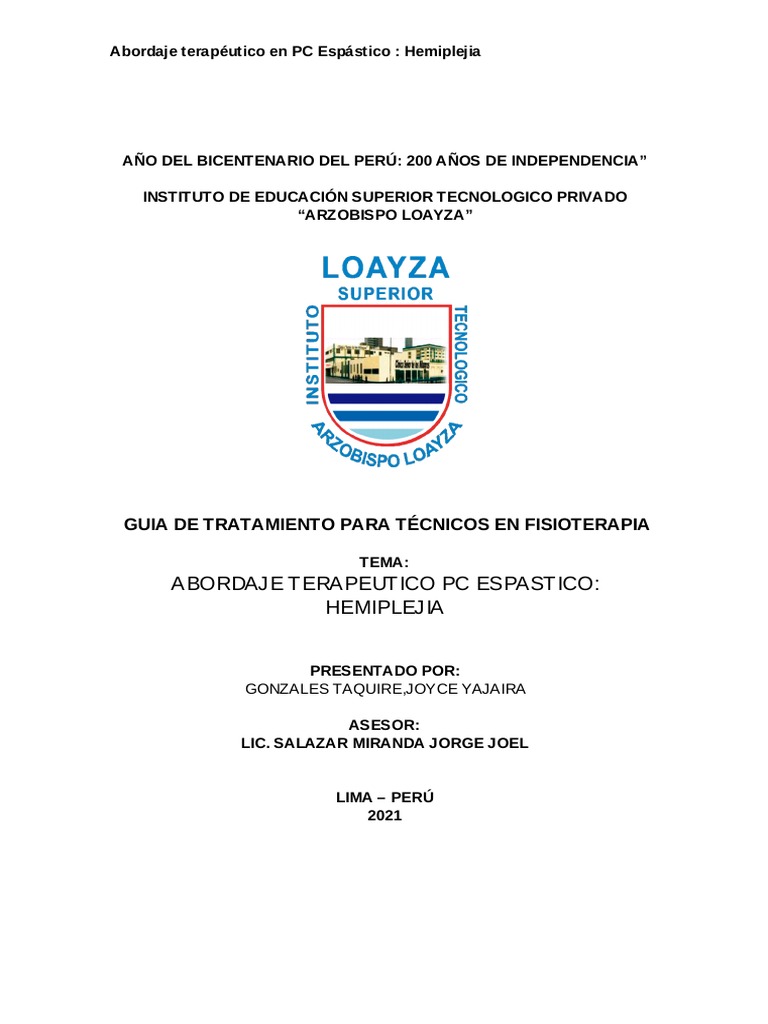 Abordaje terapéutico en PC Espástico : Hemiplejia

AÑO DEL BICENTENARIO DEL PERÚ: 200 AÑOS DE INDEPENDENCIA”

INSTITUTO DE EDUCACIÓN SUPERIOR TECNOLOGICO PRIVADO “ARZOBISPO LOAYZA”

LOAYZA
SUPERIOR
INSTITUTO
TECNOLOGICO
ARZOBISPO LOAYZA

GUIA DE TRATAMIENTO PARA TÉCNICOS EN FISIOTERAPIA

TEMA:
ABORDAJE TERAPEUTICO PC ESPASTICO: HEMIPLEJIA

PRESENTADO POR:
GONZALES TAQUIRE,JOYCE YAJAIRA

ASESOR:
LIC. SALAZAR MIRANDA JORGE JOEL

LIMA – PERÚ
2021